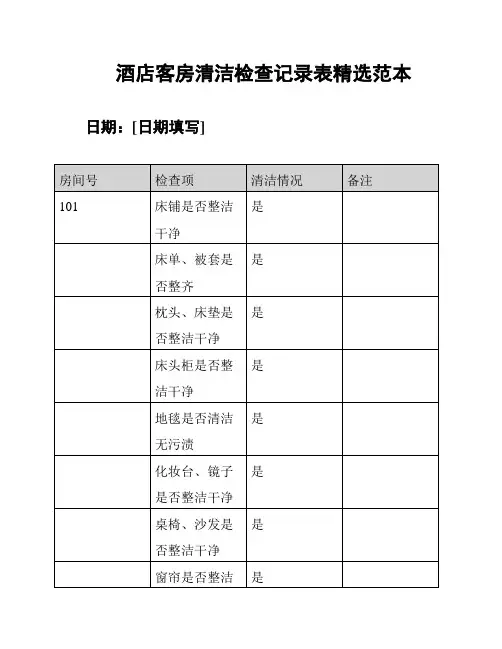 酒店客房清洁检查记录表精选范本

日期：[日期填写]

| 房间号 | 检查项 | 清洁情况 | 备注 |
|---|---|---|---|
| 101 | 床铺是否整洁干净 | 是 | |
| | 床单、被套是否整齐 | 是 | |
| | 枕头、床垫是否整洁干净 | 是 | |
| | 床头柜是否整洁干净 | 是 | |
| | 地毯是否清洁无污渍 | 是 | |
| | 化妆台、镜子是否整洁干净 | 是 | |
| | 桌椅、沙发是否整洁干净 | 是 | |
| | 窗帘是否整洁 | 是 | |